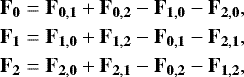 $\mathbf{F_0} = \mathbf{F_{0,1}} + \mathbf{F_{0,2}} - \mathbf{F_{1,0}} - \mathbf{F_{2,0}},$

$\mathbf{F_1} = \mathbf{F_{1,0}} + \mathbf{F_{1,2}} - \mathbf{F_{0,1}} - \mathbf{F_{2,1}},$

$\mathbf{F_2} = \mathbf{F_{2,0}} + \mathbf{F_{2,1}} - \mathbf{F_{0,2}} - \mathbf{F_{1,2}},$